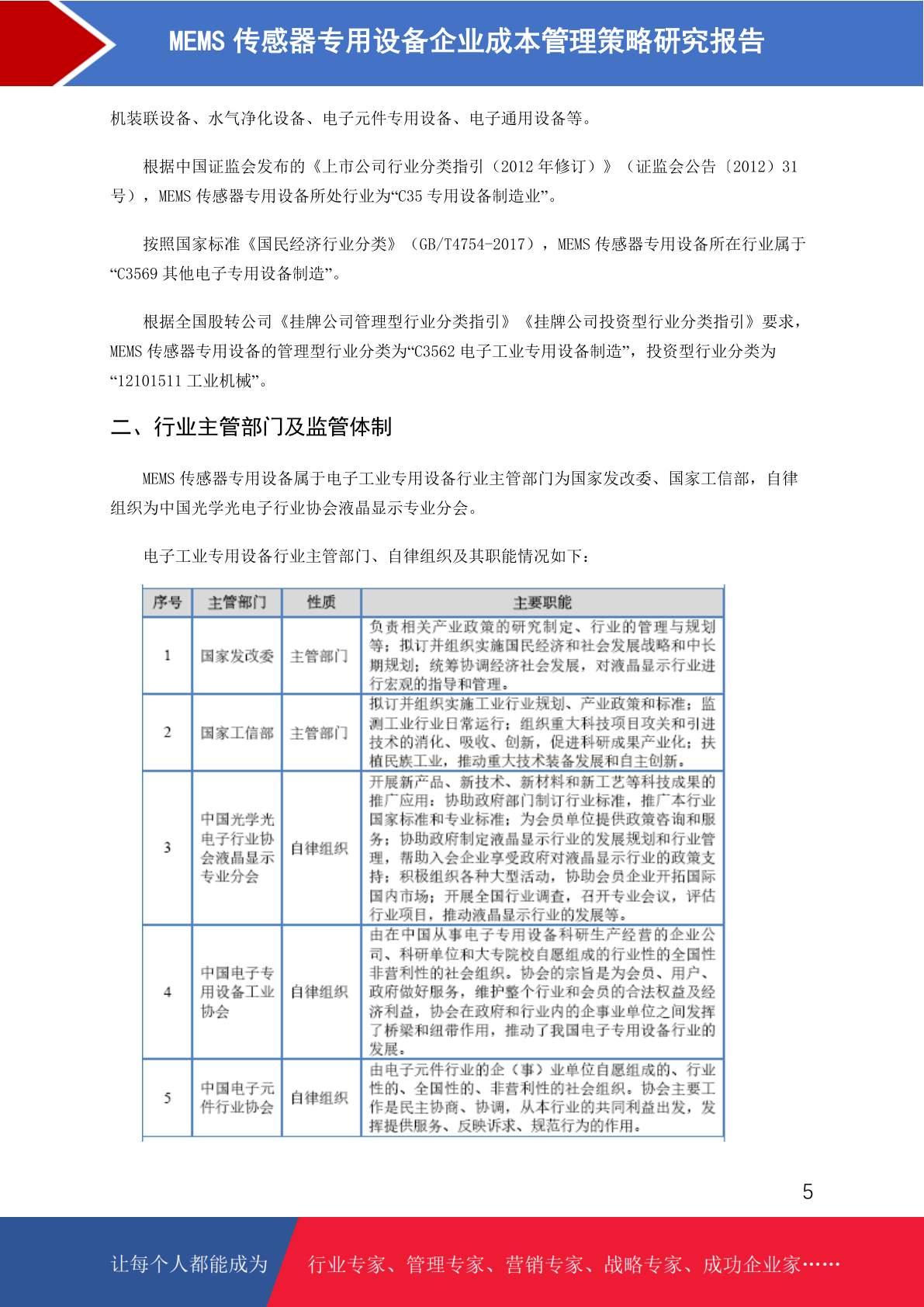 MEMS 传感器专用设备企业成本管理策略研究报告

机装联设备、水气净化设备、电子元件专用设备、电子通用设备等。

根据中国证监会发布的《上市公司行业分类指引（2012 年修订）》（证监会公告〔2012〕31 号），MEMS 传感器专用设备所处行业为“C35 专用设备制造业”。

按照国家标准《国民经济行业分类》（GB/T4754-2017），MEMS 传感器专用设备所在行业属于“C3569 其他电子专用设备制造”。

根据全国股转公司《挂牌公司管理型行业分类指引》《挂牌公司投资型行业分类指引》要求，MEMS 传感器专用设备的管理型行业分类为“C3562 电子工业专用设备制造”，投资型行业分类为“12101511 工业机械”。

二、行业主管部门及监管体制

MEMS 传感器专用设备属于电子工业专用设备行业主管部门为国家发改委、国家工信部，自律组织为中国光学光电子行业协会液晶显示专业分会。

电子工业专用设备行业主管部门、自律组织及其职能情况如下：

| 序号 | 主管部门 | 性质 | 主要职能 |
|---|---|---|---|
| 1 | 国家发改委 | 主管部门 | 负责相关产业政策的研究制定、行业的管理与规划等；拟订并组织实施国民经济和社会发展战略和中长期规划；统筹协调经济社会发展，对液晶显示行业进行宏观的指导和管理。 |
| 2 | 国家工信部 | 主管部门 | 拟订并组织实施工业行业规划、产业政策和标准；监测工业行业日常运行；组织重大科技项目攻关和引进技术的消化、吸收、创新，促进科研成果产业化；扶植民族工业，推动重大技术装备发展和自主创新。 |
| 3 | 中国光学光电子行业协会液晶显示专业分会 | 自律组织 | 开展新产品、新技术、新材料和新工艺等科技成果的推广应用；协助政府部门制订行业标准，推广本行业国家标准和专业标准；为会员单位提供政策咨询和服务；协助政府制定液晶显示行业的发展规划和行业管理，帮助入会企业享受政府对液晶显示行业的政策支持；积极组织各种大型活动，协助会员企业开拓国际国内市场；开展全国行业调查，召开专业会议，评估行业项目，推动液晶显示行业的发展等。 |
| 4 | 中国电子专用设备工业协会 | 自律组织 | 由在中国从事电子专用设备科研生产经营的企业公司、科研单位和大专院校自愿组成的行业性的全国性非营利性的社会组织。协会的宗旨是为会员、用户、政府做好服务，维护整个行业和会员的合法权益及经济利益，协会在政府和行业内的企事业单位之间发挥了桥梁和纽带作用，推动了我国电子专用设备行业的发展。 |
| 5 | 中国电子元件行业协会 | 自律组织 | 由电子元件行业的企（事）业单位自愿组成的、行业性的、全国性的、非营利性的社会组织。协会主要工作是民主协商、协调，从本行业的共同利益出发，发挥提供服务、反映诉求、规范行为的作用。 |

5

让每个人都能成为 行业专家、管理专家、营销专家、战略专家、成功企业家……